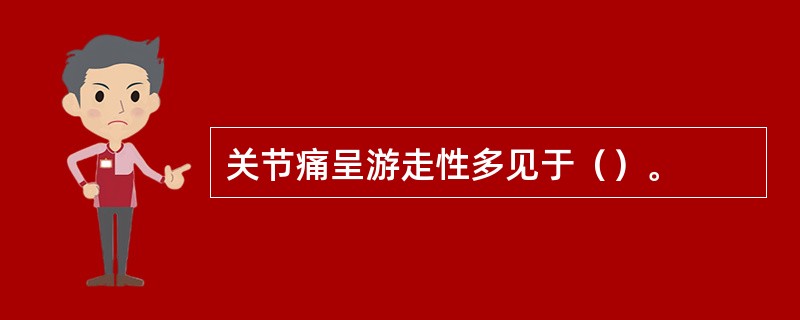 关节痛呈游走性多见于（）。